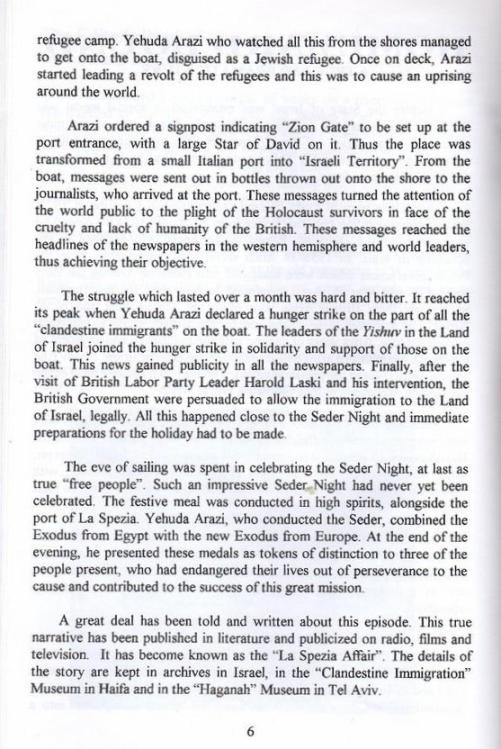 refugee camp. Yehuda Arazi who watched all this from the shores managed to get onto the boat, disguised as a Jewish refugee. Once on deck, Arazi started leading a revolt of the refugees and this was to cause an uprising around the world.

Arazi ordered a signpost indicating "Zion Gate" to be set up at the port entrance, with a large Star of David on it. Thus the place was transformed from a small Italian port into "Israeli Territory". From the boat, messages were sent out in bottles thrown out onto the shore to the journalists, who arrived at the port. These messages turned the attention of the world public to the plight of the Holocaust survivors in face of the cruelty and lack of humanity of the British. These messages reached the headlines of the newspapers in the western hemisphere and world leaders, thus achieving their objective.

The struggle which lasted over a month was hard and bitter. It reached its peak when Yehuda Arazi declared a hunger strike on the part of all the "clandestine immigrants" on the boat. The leaders of the Yishuv in the Land of Israel joined the hunger strike in solidarity and support of those on the boat. This news gained publicity in all the newspapers. Finally, after the visit of British Labor Party Leader Harold Laski and his intervention, the British Government were persuaded to allow the immigration to the Land of Israel, legally. All this happened close to the Seder Night and immediate preparations for the holiday had to be made.

The eve of sailing was spent in celebrating the Seder Night, at last as true "free people". Such an impressive Seder Night had never yet been celebrated. The festive meal was conducted in high spirits, alongside the port of La Spezia. Yehuda Arazi, who conducted the Seder, combined the Exodus from Egypt with the new Exodus from Europe. At the end of the evening, he presented these medals as tokens of distinction to three of the people present, who had endangered their lives out of perseverance to the cause and contributed to the success of this great mission.

A great deal has been told and written about this episode. This true narrative has been published in literature and publicized on radio, films and television. It has become known as the "La Spezia Affair". The details of the story are kept in archives in Israel, in the "Clandestine Immigration" Museum in Haifa and in the "Haganah" Museum in Tel Aviv.

6